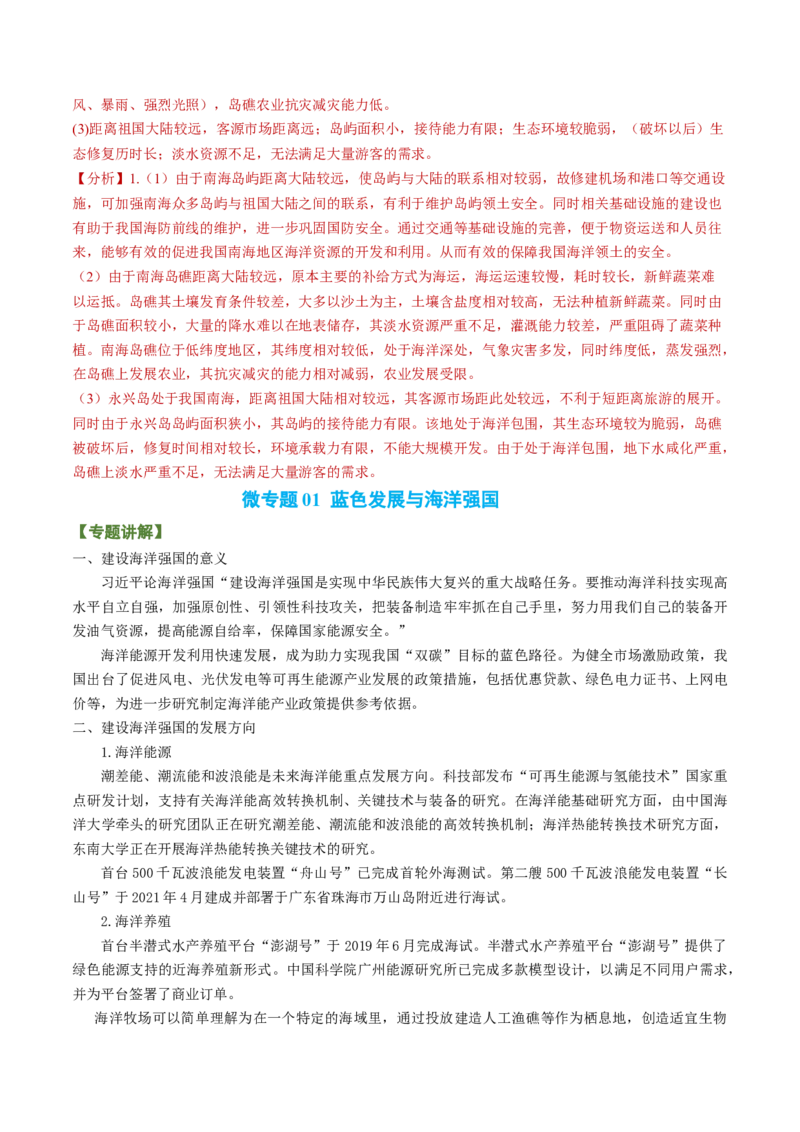 风、暴雨、强烈光照），岛礁农业抗灾减灾能力低。

(3)距离祖国大陆较远，客源市场距离远；岛屿面积小，接待能力有限；生态环境较脆弱，（破坏以后）生态修复历时长；淡水资源不足，无法满足大量游客的需求。

【分析】1.（1）由于南海岛屿距离大陆较远，使岛屿与大陆的联系相对较弱，故修建机场和港口等交通设施，可加强南海众多岛屿与祖国大陆之间的联系，有利于维护岛屿领土安全。同时相关基础设施的建设也有助于我国海防前线的维护，进一步巩固国防安全。通过交通等基础设施的完善，便于物资运送和人员往来，能够有效的促进我国南海地区海洋资源的开发和利用。从而有效的保障我国海洋领土的安全。

（2）由于南海岛礁距离大陆较远，原本主要的补给方式为海运，海运运速较慢，耗时较长，新鲜蔬菜难以运抵。岛礁其土壤发育条件较差，大多以沙土为主，土壤含盐度相对较高，无法种植新鲜蔬菜。同时由于岛礁面积较小，大量的降水难以在地表储存，其淡水资源严重不足，灌溉能力较差，严重阻碍了蔬菜种植。南海岛礁位于低纬度地区，其纬度相对较低，处于海洋深处，气象灾害多发，同时纬度低，蒸发强烈，在岛礁上发展农业，其抗灾减灾的能力相对减弱，农业发展受限。

（3）永兴岛处于我国南海，距离祖国大陆相对较远，其客源市场距此处较远，不利于短距离旅游的展开。同时由于永兴岛岛屿面积狭小，其岛屿的接待能力有限。该地处于海洋包围，其生态环境较为脆弱，岛礁被破坏后，修复时间相对较长，环境承载力有限，不能大规模开发。由于处于海洋包围，地下水咸化严重，岛礁上淡水严重不足，无法满足大量游客的需求。

微专题01 蓝色发展与海洋强国

【专题讲解】

一、建设海洋强国的意义

习近平论海洋强国“建设海洋强国是实现中华民族伟大复兴的重大战略任务。要推动海洋科技实现高水平自立自强，加强原创性、引领性科技攻关，把装备制造牢牢抓在自己手里，努力用我们自己的装备开发油气资源，提高能源自给率，保障国家能源安全。”

海洋能源开发利用快速发展，成为助力实现我国“双碳”目标的蓝色路径。为健全市场激励政策，我国出台了促进风电、光伏发电等可再生能源产业发展的政策措施，包括优惠贷款、绿色电力证书、上网电价等，为进一步研究制定海洋能产业政策提供参考依据。

二、建设海洋强国的发展方向

1.海洋能源

潮差能、潮流能和波浪能是未来海洋能重点发展方向。科技部发布“可再生能源与氢能技术”国家重点研发计划，支持有关海洋能高效转换机制、关键技术与装备的研究。在海洋能基础研究方面，由中国海洋大学牵头的研究团队正在研究潮差能、潮流能和波浪能的高效转换机制；海洋热能转换技术研究方面，东南大学正在开展海洋热能转换关键技术的研究。

首台500千瓦波浪能发电装置“舟山号”已完成首轮外海测试。第二艘500千瓦波浪能发电装置“长山号”于2021年4月建成并部署于广东省珠海市万山岛附近进行海试。

2.海洋养殖

首台半潜式水产养殖平台“澎湖号”于2019年6月完成海试。半潜式水产养殖平台“澎湖号”提供了绿色能源支持的近海养殖新形式。中国科学院广州能源研究所已完成多款模型设计，以满足不同用户需求，并为平台签署了商业订单。

海洋牧场可以简单理解为在一个特定的海域里，通过投放建造人工渔礁等作为栖息地，创造适宜生物